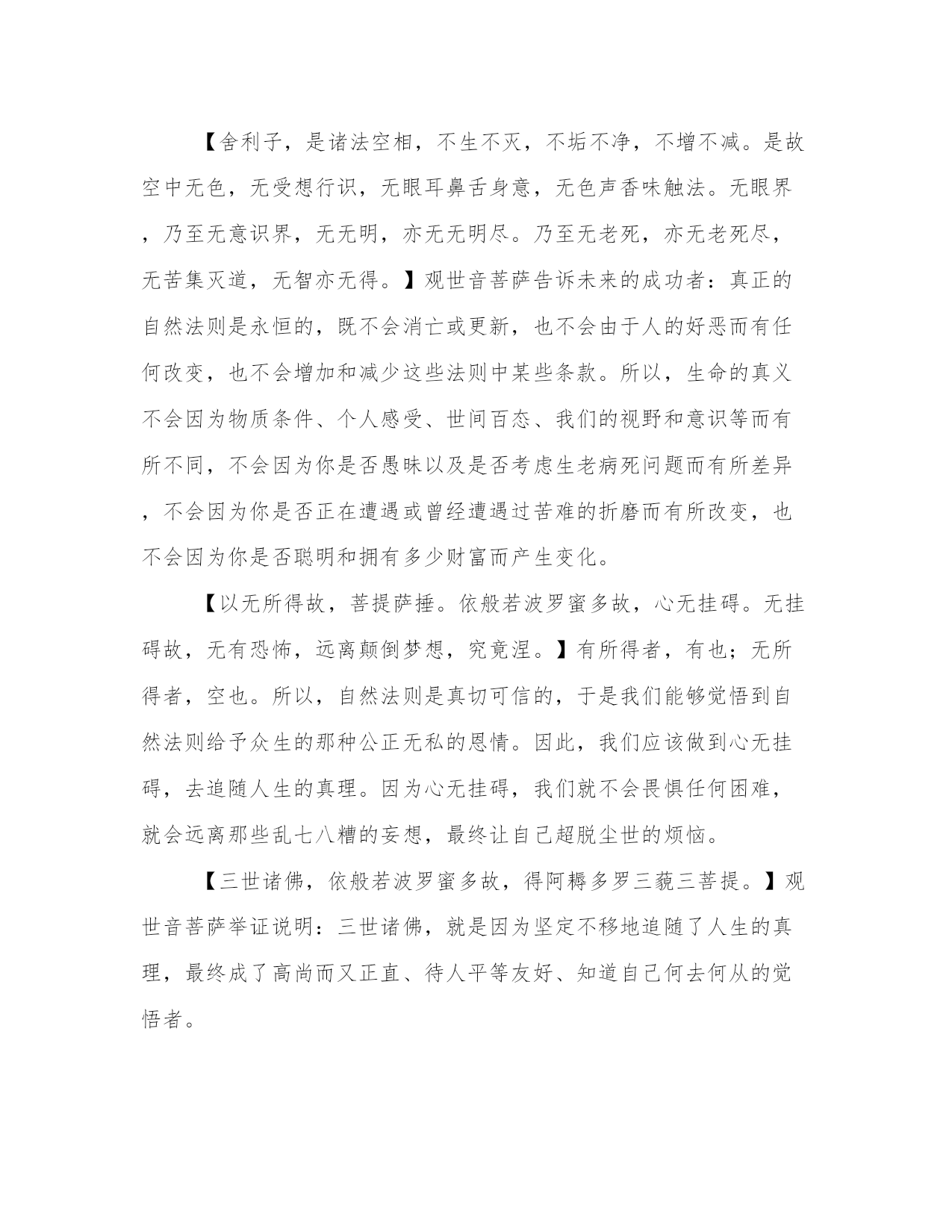 【舍利子，是诸法空相，不生不灭，不垢不净，不增不减。是故空中无色，无受想行识，无眼耳鼻舌身意，无色声香味触法。无眼界，乃至无意识界，无无明，亦无无明尽。乃至无老死，亦无老死尽，无苦集灭道，无智亦无得。】观世音菩萨告诉未来的成功者：真正的自然法则是永恒的，既不会消亡或更新，也不会由于人的好恶而有任何改变，也不会增加和减少这些法则中某些条款。所以，生命的真义不会因为物质条件、个人感受、世间百态、我们的视野和意识等而有所不同，不会因为你是否愚昧以及是否考虑生老病死问题而有所差异，不会因为你是否正在遭遇或曾经遭遇过苦难的折磨而有所改变，也不会因为你是否聪明和拥有多少财富而产生变化。

【以无所得故，菩提萨捶。依般若波罗蜜多故，心无挂碍。无挂碍故，无有恐怖，远离颠倒梦想，究竟涅。】有所得者，有也；无所得者，空也。所以，自然法则是真切可信的，于是我们能够觉悟到自然法则给予众生的那种公正无私的恩情。因此，我们应该做到心无挂碍，去追随人生的真理。因为心无挂碍，我们就不会畏惧任何困难，就会远离那些乱七八糟的妄想，最终让自己超脱尘世的烦恼。

【三世诸佛，依般若波罗蜜多故，得阿耨多罗三藐三菩提。】观世音菩萨举证说明：三世诸佛，就是因为坚定不移地追随了人生的真理，最终成了高尚而又正直、待人平等友好、知道自己何去何从的觉悟者。